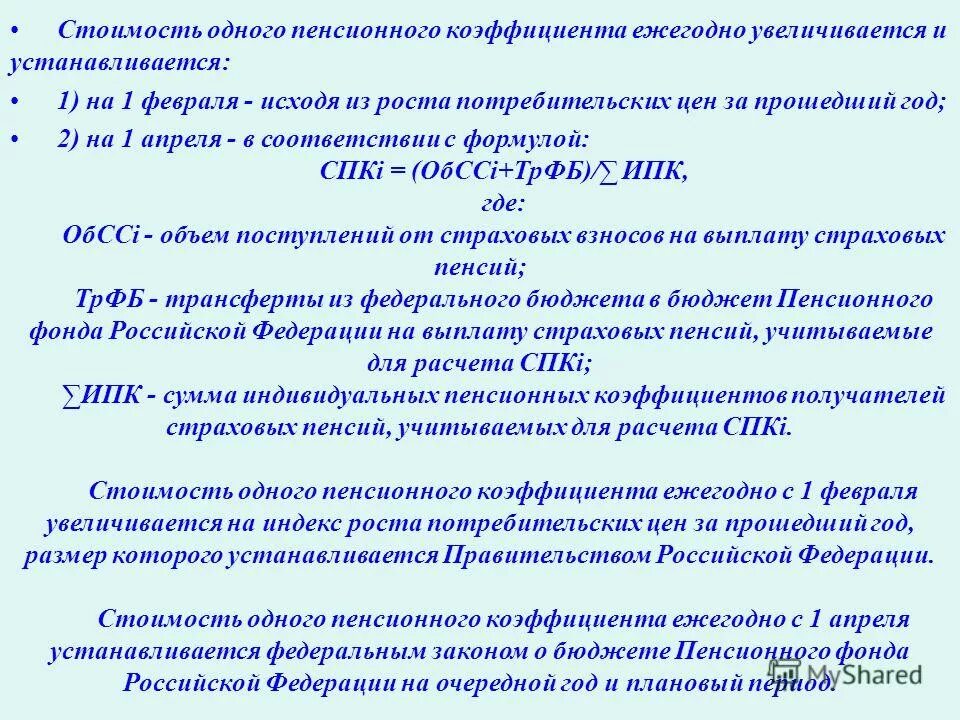 • Стоимость одного пенсионного коэффициента ежегодно увеличивается и устанавливается:

• 1) на 1 февраля - исходя из роста потребительских цен за прошедший год;

• 2) на 1 апреля - в соответствии с формулой:

СПКi = (ОбССi+ТрФБ)/∑ ИПК,

где:

ОбССi - объем поступлений от страховых взносов на выплату страховых пенсий;

ТрФБ - трансферты из федерального бюджета в бюджет Пенсионного фонда Российской Федерации на выплату страховых пенсий, учитываемые для расчета СПКi;

∑ИПК - сумма индивидуальных пенсионных коэффициентов получателей страховых пенсий, учитываемых для расчета СПКi.

Стоимость одного пенсионного коэффициента ежегодно с 1 февраля увеличивается на индекс роста потребительских цен за прошедший год, размер которого устанавливается Правительством Российской Федерации.

Стоимость одного пенсионного коэффициента ежегодно с 1 апреля устанавливается федеральным законом о бюджете Пенсионного фонда Российской Федерации на очередной год и плановый период.

MyShared